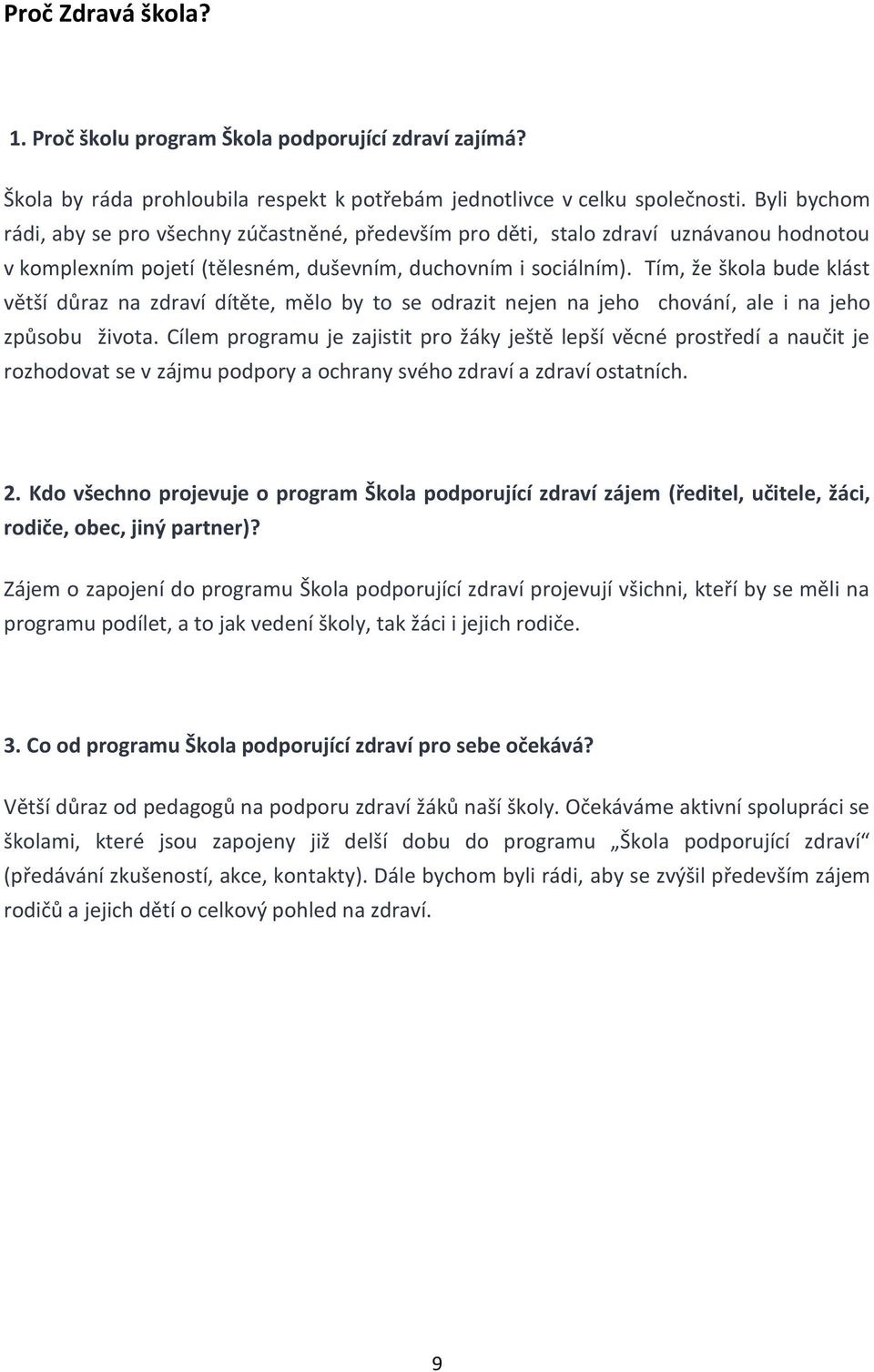 Proč Zdravá škola?

1. Proč školu program Škola podporující zdraví zajímá?

Škola by ráda prohloubila respekt k potřebám jednotlivce v celku společnosti. Byli bychom rádi, aby se pro všechny zúčastněné, především pro děti, stalo zdraví uznávanou hodnotou v komplexním pojetí (tělesném, duševním, duchovním i sociálním). Tím, že škola bude klást větší důraz na zdraví dítěte, mělo by to se odrazit nejen na jeho chování, ale i na jeho způsobu života. Cílem programu je zajistit pro žáky ještě lepší věcné prostředí a naučit je rozhodovat se v zájmu podpory a ochrany svého zdraví a zdraví ostatních.

2. Kdo všechno projevuje o program Škola podporující zdraví zájem (ředitel, učitele, žáci, rodiče, obec, jiný partner)?

Zájem o zapojení do programu Škola podporující zdraví projevují všichni, kteří by se měli na programu podílet, a to jak vedení školy, tak žáci i jejich rodiče.

3. Co od programu Škola podporující zdraví pro sebe očekává?

Větší důraz od pedagogů na podporu zdraví žáků naší školy. Očekáváme aktivní spolupráci se školami, které jsou zapojeny již delší dobu do programu „Škola podporující zdraví“ (předávání zkušeností, akce, kontakty). Dále bychom byli rádi, aby se zvýšil především zájem rodičů a jejich dětí o celkový pohled na zdraví.

9